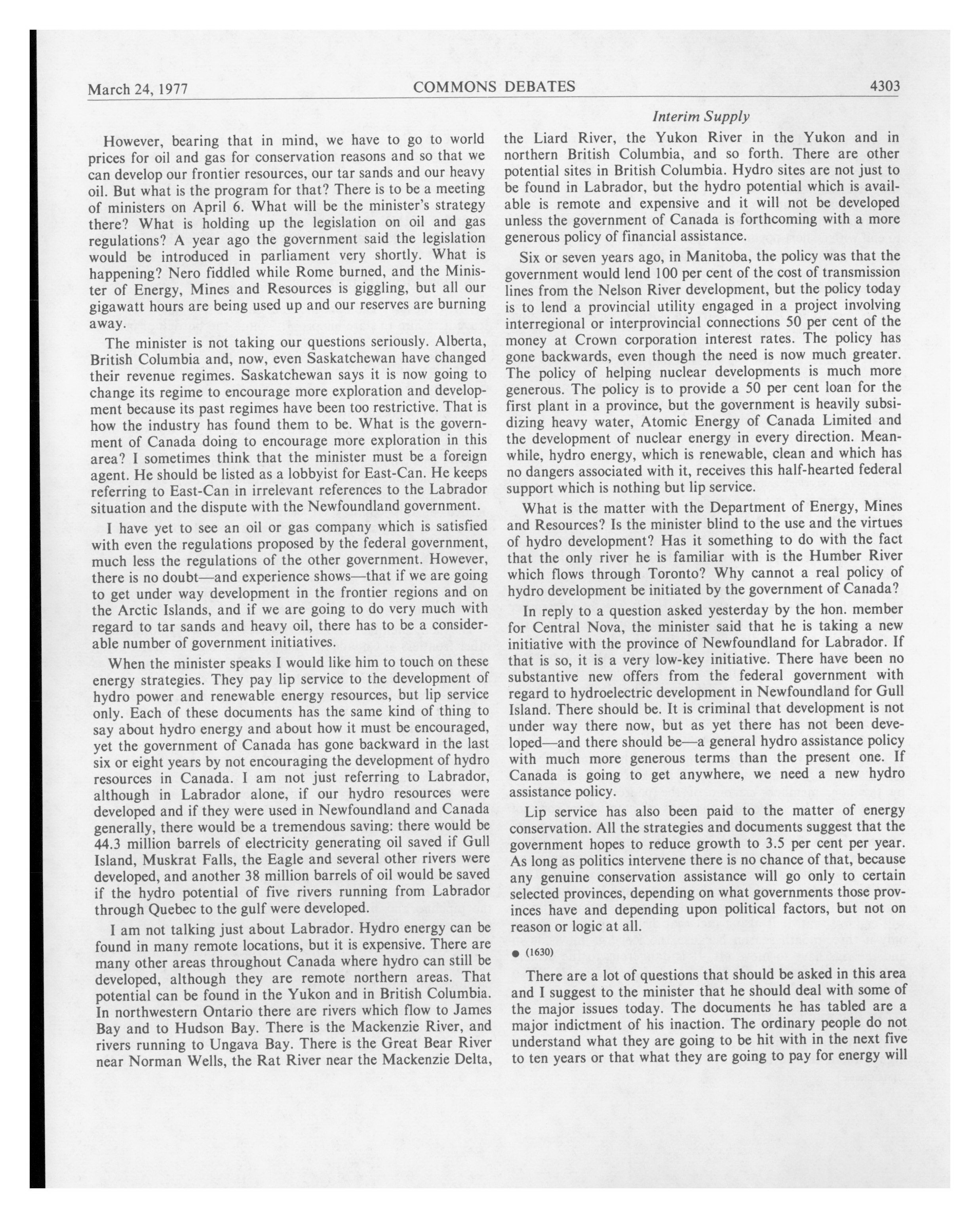 March 24, 1977 COMMONS DEBATES 4303

Interim Supply

However, bearing that in mind, we have to go to world prices for oil and gas for conservation reasons and so that we can develop our frontier resources, our tar sands and our heavy oil. But what is the program for that? There is to be a meeting of ministers on April 6. What will be the minister's strategy there? What is holding up the legislation on oil and gas regulations? A year ago the government said the legislation would be introduced in parliament very shortly. What is happening? Nero fiddled while Rome burned, and the Minister of Energy, Mines and Resources is giggling, but all our gigawatt hours are being used up and our reserves are burning away.

The minister is not taking our questions seriously. Alberta, British Columbia and, now, even Saskatchewan have changed their revenue regimes. Saskatchewan says it is now going to change its regime to encourage more exploration and development because its past regimes have been too restrictive. That is how the industry has found them to be. What is the government of Canada doing to encourage more exploration in this area? I sometimes think that the minister must be a foreign agent. He should be listed as a lobbyist for East-Can. He keeps referring to East-Can in irrelevant references to the Labrador situation and the dispute with the Newfoundland government.

I have yet to see an oil or gas company which is satisfied with even the regulations proposed by the federal government, much less the regulations of the other government. However, there is no doubt—and experience shows—that if we are going to get under way development in the frontier regions and on the Arctic Islands, and if we are going to do very much with regard to tar sands and heavy oil, there has to be a considerable number of government initiatives.

When the minister speaks I would like him to touch on these energy strategies. They pay lip service to the development of hydro power and renewable energy resources, but lip service only. Each of these documents has the same kind of thing to say about hydro energy and about how it must be encouraged, yet the government of Canada has gone backward in the last six or eight years by not encouraging the development of hydro resources in Canada. I am not just referring to Labrador, although in Labrador alone, if our hydro resources were developed and if they were used in Newfoundland and Canada generally, there would be a tremendous saving: there would be 44.3 million barrels of electricity generating oil saved if Gull Island, Muskrat Falls, the Eagle and several other rivers were developed, and another 38 million barrels of oil would be saved if the hydro potential of five rivers running from Labrador through Quebec to the gulf were developed.

I am not talking just about Labrador. Hydro energy can be found in many remote locations, but it is expensive. There are many other areas throughout Canada where hydro can still be developed, although they are remote northern areas. That potential can be found in the Yukon and in British Columbia. In northwestern Ontario there are rivers which flow to James Bay and to Hudson Bay. There is the Mackenzie River, and rivers running to Ungava Bay. There is the Great Bear River near Norman Wells, the Rat River near the Mackenzie Delta, the Liard River, the Yukon River in the Yukon and in northern British Columbia, and so forth. There are other potential sites in British Columbia. Hydro sites are not just to be found in Labrador, but the hydro potential which is available is remote and expensive and it will not be developed unless the government of Canada is forthcoming with a more generous policy of financial assistance.

Six or seven years ago, in Manitoba, the policy was that the government would lend 100 per cent of the cost of transmission lines from the Nelson River development, but the policy today is to lend a provincial utility engaged in a project involving interregional or interprovincial connections 50 per cent of the money at Crown corporation interest rates. The policy has gone backwards, even though the need is now much greater. The policy of helping nuclear developments is much more generous. The policy is to provide a 50 per cent loan for the first plant in a province, but the government is heavily subsidizing heavy water, Atomic Energy of Canada Limited and the development of nuclear energy in every direction. Meanwhile, hydro energy, which is renewable, clean and which has no dangers associated with it, receives this half-hearted federal support which is nothing but lip service.

What is the matter with the Department of Energy, Mines and Resources? Is the minister blind to the use and the virtues of hydro development? Has it something to do with the fact that the only river he is familiar with is the Humber River which flows through Toronto? Why cannot a real policy of hydro development be initiated by the government of Canada?

In reply to a question asked yesterday by the hon. member for Central Nova, the minister said that he is taking a new initiative with the province of Newfoundland for Labrador. If that is so, it is a very low-key initiative. There have been no substantive new offers from the federal government with regard to hydroelectric development in Newfoundland for Gull Island. There should be. It is criminal that development is not under way there now, but as yet there has not been developed—and there should be—a general hydro assistance policy with much more generous terms than the present one. If Canada is going to get anywhere, we need a new hydro assistance policy.

Lip service has also been paid to the matter of energy conservation. All the strategies and documents suggest that the government hopes to reduce growth to 3.5 per cent per year. As long as politics intervene there is no chance of that, because any genuine conservation assistance will go only to certain selected provinces, depending on what governments those provinces have and depending upon political factors, but not on reason or logic at all.

● (1630)

There are a lot of questions that should be asked in this area and I suggest to the minister that he should deal with some of the major issues today. The documents he has tabled are a major indictment of his inaction. The ordinary people do not understand what they are going to be hit with in the next five to ten years or that what they are going to pay for energy will